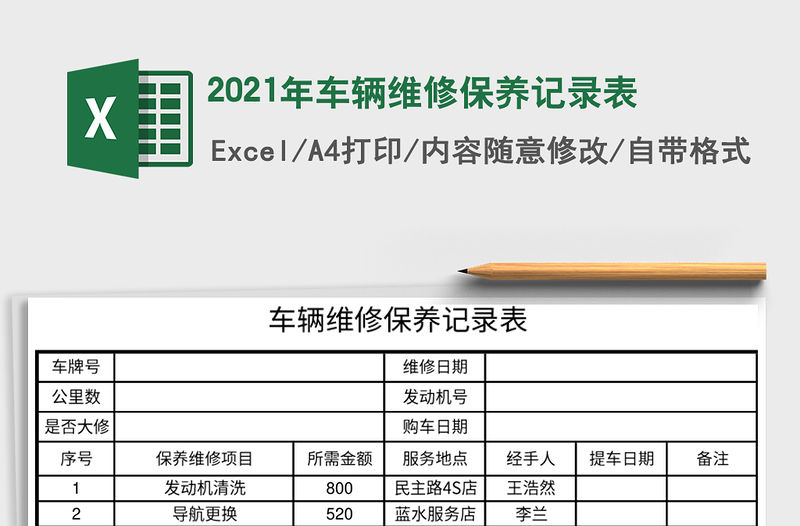 X

2021年车辆维修保养记录表

Excel/A4打印/内容随意修改/自带格式

车辆维修保养记录表

| 车牌号 | | | 维修日期 | | | |
|---|---|---|---|---|---|---|
| 公里数 | | | 发动机号 | | | |
| 是否大修 | | | 购车日期 | | | |
| 序号 | 保养维修项目 | 所需金额 | 服务地点 | 经手人 | 提车日期 | 备注 |
| 1 | 发动机清洗 | 800 | 民主路4S店 | 王浩然 | | |
| 2 | 导航更换 | 520 | 蓝水服务店 | 李兰 | | |